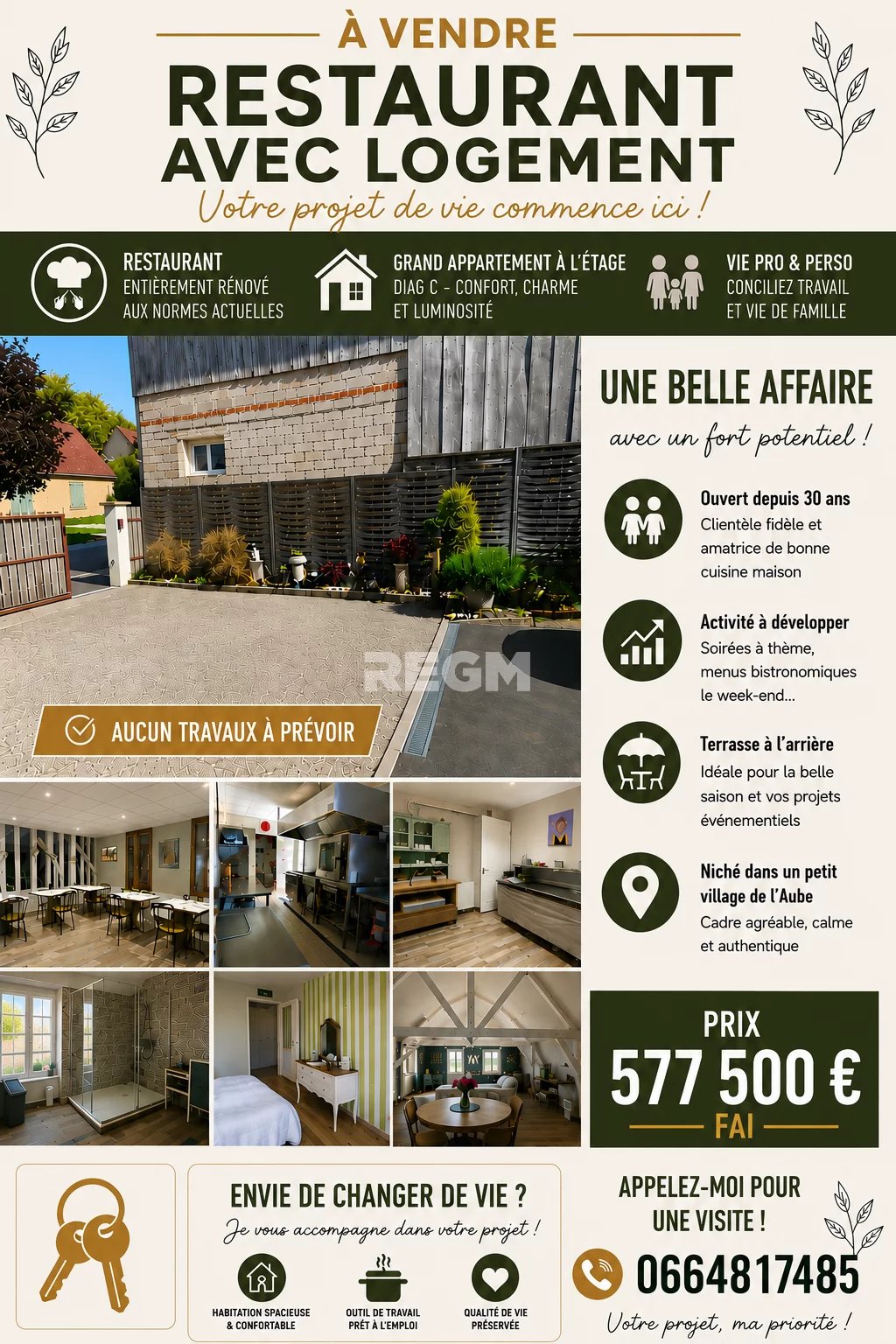 À VENDRE

RESTAURANT AVEC LOGEMENT

Votre projet de vie commence ici !

RESTAURANT
ENTIÈREMENT RÉNOVÉ AUX NORMES ACTUELLES

GRAND APPARTEMENT À L'ÉTAGE
DIAG C - CONFORT, CHARME ET LUMINOSITÉ

VIE PRO & PERSO
CONCILIEZ TRAVAIL ET VIE DE FAMILLE

REGM

AUCUN TRAVAUX À PRÉVOIR

UNE BELLE AFFAIRE

avec un fort potentiel !

Ouvert depuis 30 ans
Clientèle fidèle et amatrice de bonne cuisine maison

Activité à développer
Soirées à thème, menus bistronomiques le week-end...

Terrasse à l'arrière
Idéale pour la belle saison et vos projets événementiels

Niché dans un petit village de l'Aube
Cadre agréable, calme et authentique

PRIX
577 500 €
FAI

ENVIE DE CHANGER DE VIE ?

Je vous accompagne dans votre projet !

HABITATION SPACIEUSE & CONFORTABLE

OUTIL DE TRAVAIL PRÊT À L'EMPLOI

QUALITÉ DE VIE PRÉSERVÉE

APPELEZ-MOI POUR UNE VISITE !

0664817485

Votre projet, ma priorité !